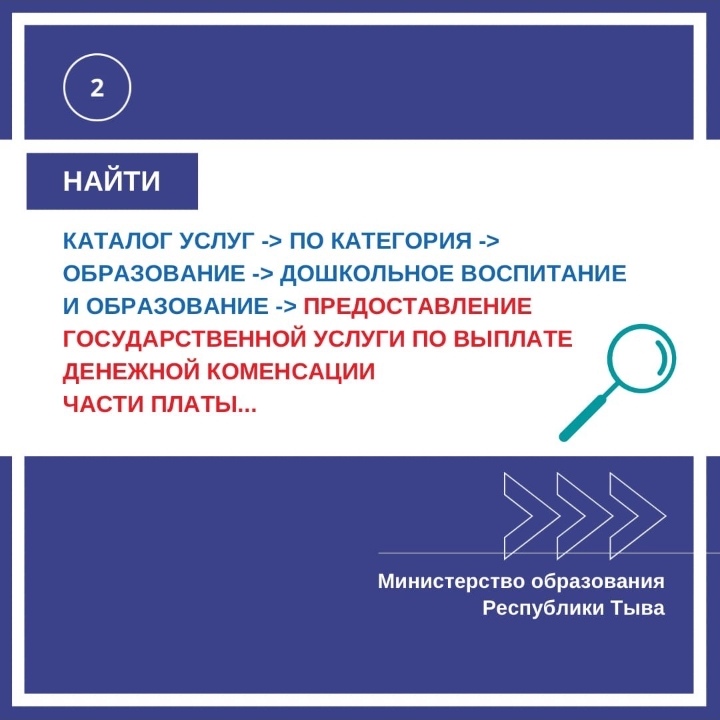 2

НАЙТИ

КАТАЛОГ УСЛУГ -> ПО КАТЕГОРИЯ -> ОБРАЗОВАНИЕ -> ДОШКОЛЬНОЕ ВОСПИТАНИЕ И ОБРАЗОВАНИЕ -> ПРЕДОСТАВЛЕНИЕ ГОСУДАРСТВЕННОЙ УСЛУГИ ПО ВЫПЛАТЕ ДЕНЕЖНОЙ КОМЕНСАЦИИ ЧАСТИ ПЛАТЫ...

Министерство образования Республики Тыва